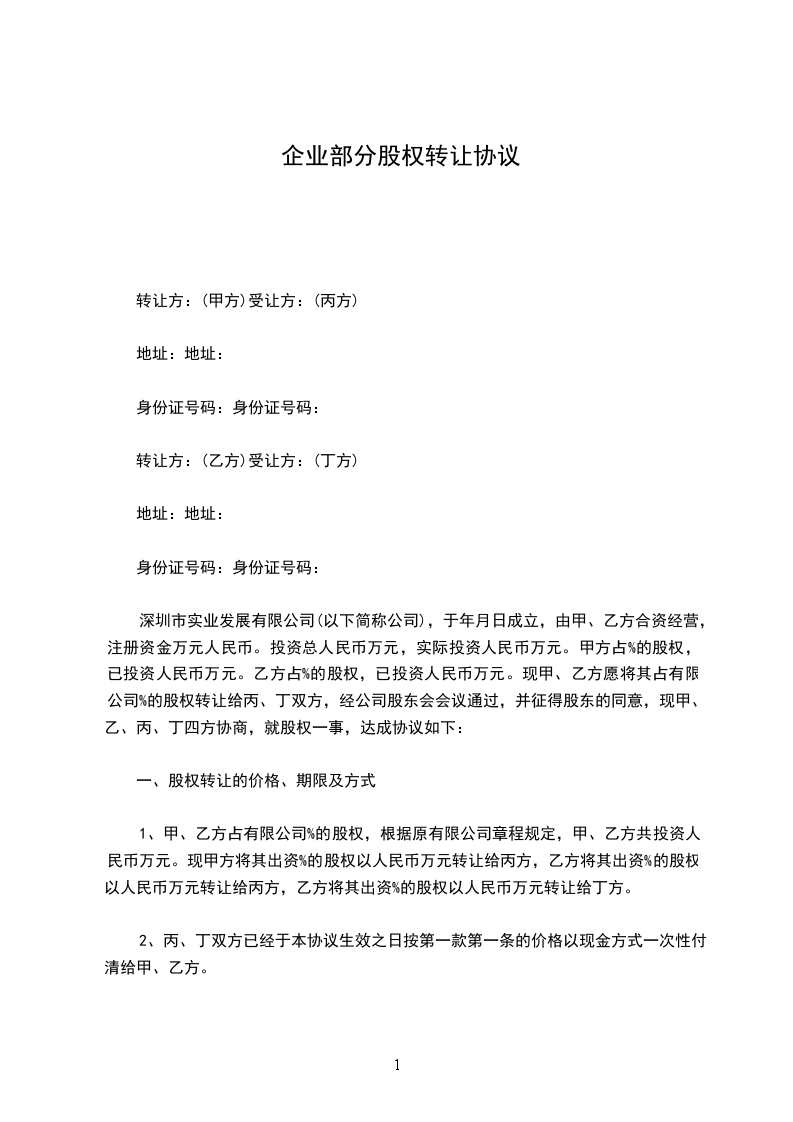 企业部分股权转让协议

转让方：(甲方)受让方：(丙方)

地址：地址：

身份证号码：身份证号码：

转让方：(乙方)受让方：(丁方)

地址：地址：

身份证号码：身份证号码：

深圳市实业发展有限公司(以下简称公司)，于年月日成立，由甲、乙方合资经营，注册资金万元人民币。投资总人民币万元，实际投资人民币万元。甲方占%的股权，已投资人民币万元。乙方占%的股权，已投资人民币万元。现甲、乙方愿将其占有限公司%的股权转让给丙、丁双方，经公司股东会会议通过，并征得股东的同意，现甲、乙、丙、丁四方协商，就股权一事，达成协议如下：

一、股权转让的价格、期限及方式

1、甲、乙方占有限公司%的股权，根据原有限公司章程规定，甲、乙方共投资人民币万元。现甲方将其出资%的股权以人民币万元转让给丙方，乙方将其出资%的股权以人民币万元转让给丙方，乙方将其出资%的股权以人民币万元转让给丁方。

2、丙、丁双方已经于本协议生效之日按第一款第一条的价格以现金方式一次性付清给甲、乙方。

1